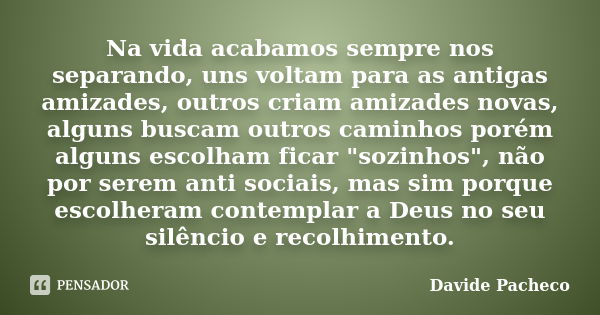 Na vida acabamos sempre nos separando, uns voltam para as antigas amizades, outros criam amizades novas, alguns buscam outros caminhos porém alguns escolham ficar "sozinhos", não por serem anti sociais, mas sim porque escolheram contemplar a Deus no seu silêncio e recolhimento.

PENSADOR

Davide Pacheco